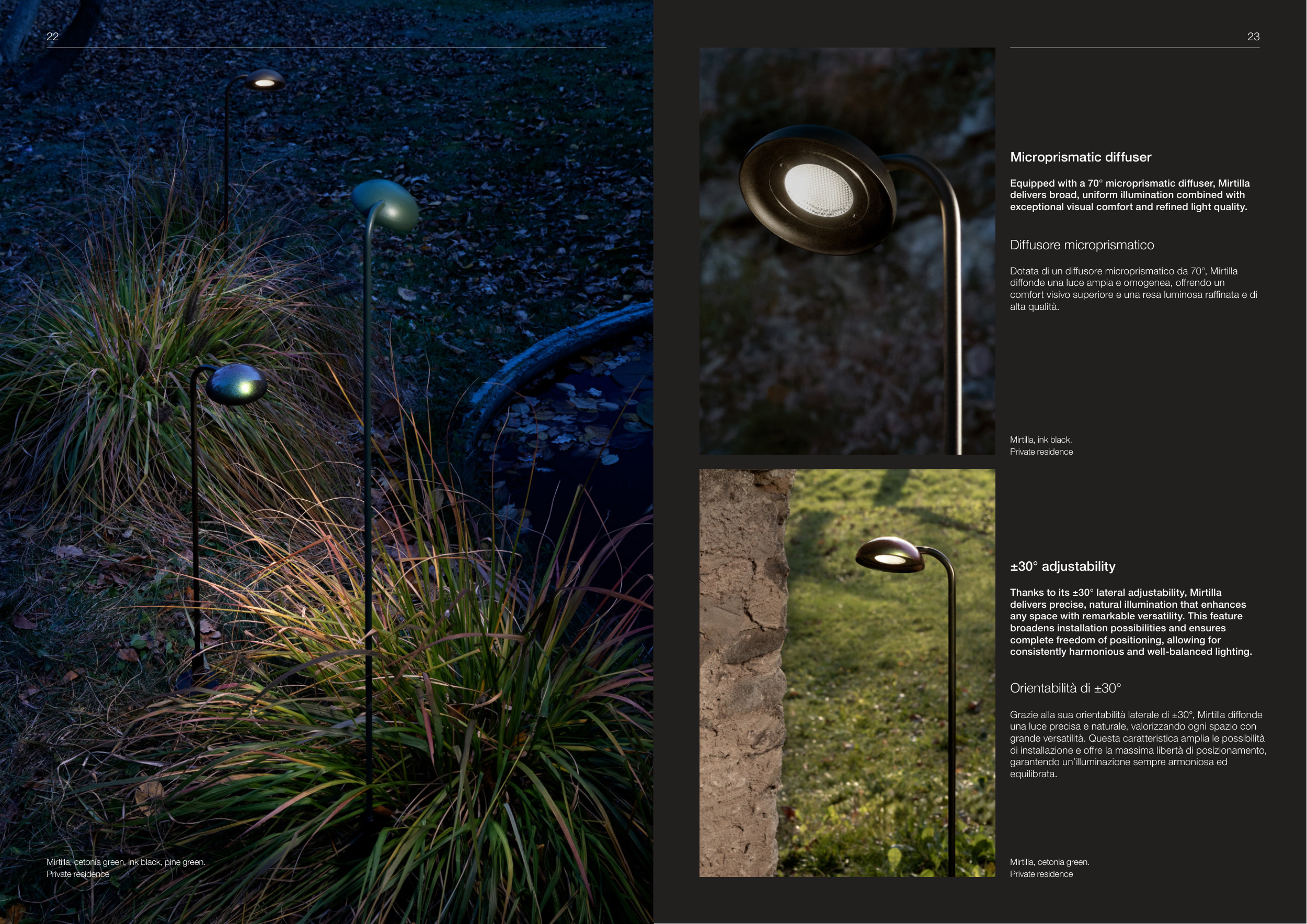 22

Mirtilla, cetonia green, ink black, pine green.
Private residence

23

Microprismatic diffuser

Equipped with a 70° microprismatic diffuser, Mirtilla delivers broad, uniform illumination combined with exceptional visual comfort and refined light quality.

Diffusore microprismatico

Dotata di un diffusore microprismatico da 70°, Mirtilla diffonde una luce ampia e omogenea, offrendo un comfort visivo superiore e una resa luminosa raffinata e di alta qualità.

Mirtilla, ink black.
Private residence

±30° adjustability

Thanks to its ±30° lateral adjustability, Mirtilla delivers precise, natural illumination that enhances any space with remarkable versatility. This feature broadens installation possibilities and ensures complete freedom of positioning, allowing for consistently harmonious and well-balanced lighting.

Orientabilità di ±30°

Grazie alla sua orientabilità laterale di ±30°, Mirtilla diffonde una luce precisa e naturale, valorizzando ogni spazio con grande versatilità. Questa caratteristica amplia le possibilità di installazione e offre la massima libertà di posizionamento, garantendo un'illuminazione sempre armoniosa ed equilibrata.

Mirtilla, cetonia green.
Private residence